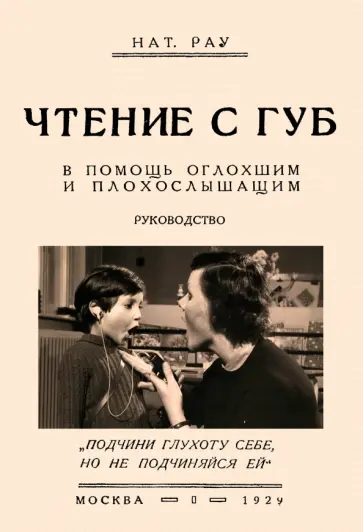 НАТ. РАУ

ЧТЕНИЕ С ГУБ

В ПОМОЩЬ ОГЛОХШИМ И ПЛОХОСЛЫШАЩИМ

РУКОВОДСТВО

„ПОДЧИНИ ГЛУХОТУ СЕБЕ, НО НЕ ПОДЧИНЯЙСЯ ЕЙ“

МОСКВА — 1929